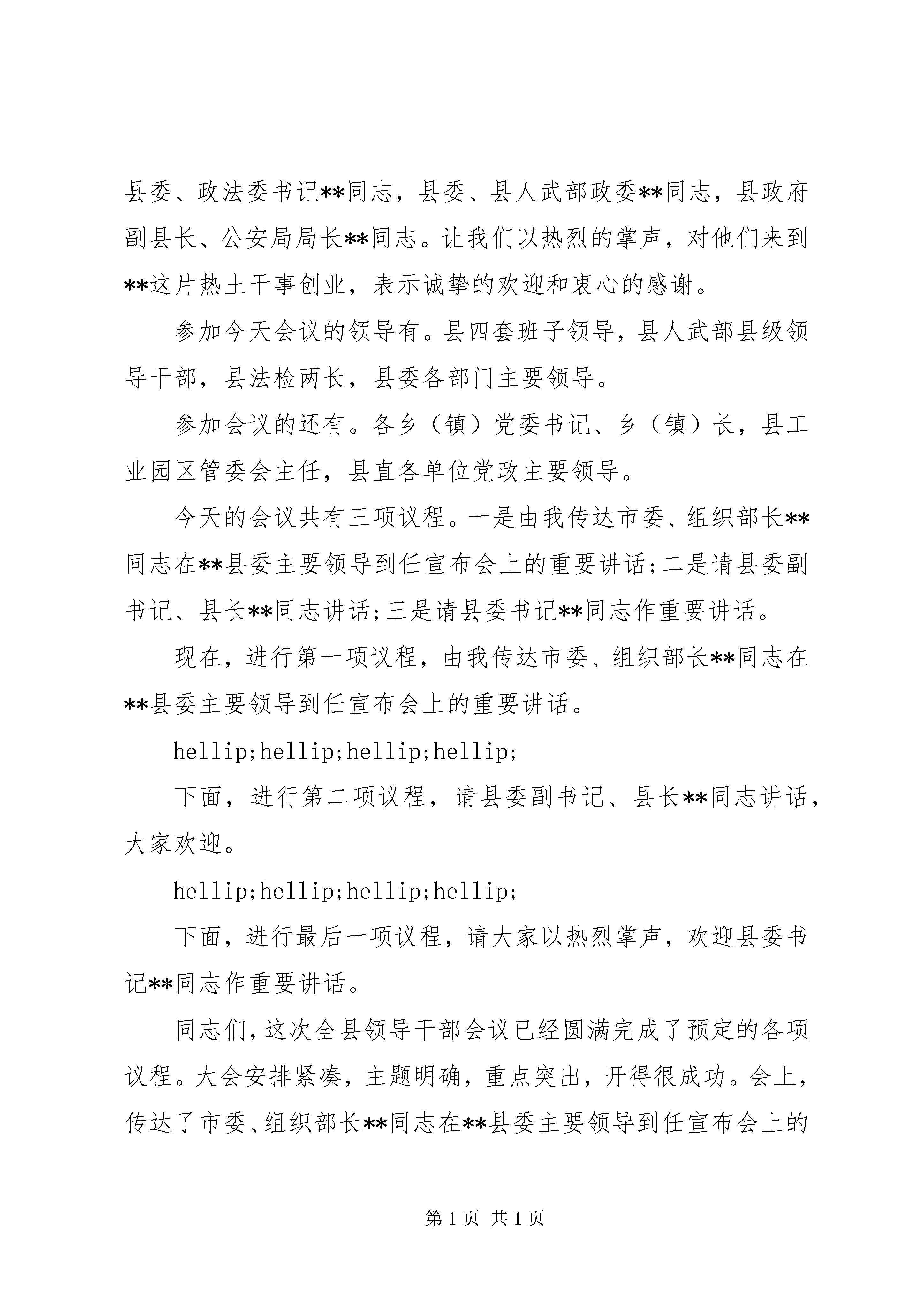 县委、政法委书记**同志，县委、县人武部政委**同志，县政府副县长、公安局局长**同志。让我们以热烈的掌声，对他们来到**这片热土干事创业，表示诚挚的欢迎和衷心的感谢。

参加今天会议的领导有。县四套班子领导，县人武部县级领导干部，县法检两长，县委各部门主要领导。

参加会议的还有。各乡（镇）党委书记、乡（镇）长，县工业园区管委会主任，县直各单位党政主要领导。

今天的会议共有三项议程。一是由我传达市委、组织部长**同志在**县委主要领导到任宣布会上的重要讲话；二是请县委副书记、县长**同志讲话；三是请县委书记**同志作重要讲话。

现在，进行第一项议程，由我传达市委、组织部长**同志在**县委主要领导到任宣布会上的重要讲话。

hellip;hellip;hellip;hellip;

下面，进行第二项议程，请县委副书记、县长**同志讲话，大家欢迎。

hellip;hellip;hellip;hellip;

下面，进行最后一项议程，请大家以热烈掌声，欢迎县委书记**同志作重要讲话。

同志们，这次全县领导干部会议已经圆满完成了预定的各项议程。大会安排紧凑，主题明确，重点突出，开得很成功。会上，传达了市委、组织部长**同志在**县委主要领导到任宣布会上的

第 1 页 共 1 页